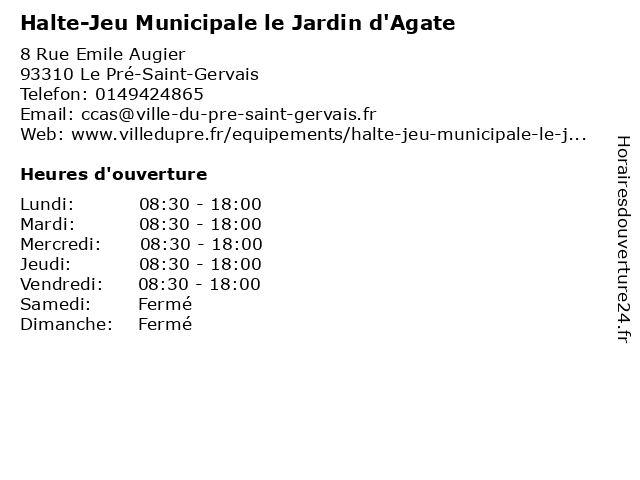 Halte-Jeu Municipale le Jardin d'Agate

8 Rue Emile Augier
93310 Le Pré-Saint-Gervais
Telefon: 0149424865
Email: ccas@ville-du-pre-saint-gervais.fr
Web: www.villedupre.fr/equipements/halte-jeu-municipale-le-j...

Heures d'ouverture

| | |
|---|---|
| Lundi: | 08:30 - 18:00 |
| Mardi: | 08:30 - 18:00 |
| Mercredi: | 08:30 - 18:00 |
| Jeudi: | 08:30 - 18:00 |
| Vendredi: | 08:30 - 18:00 |
| Samedi: | Fermé |
| Dimanche: | Fermé |

Horairesdouverture24.fr